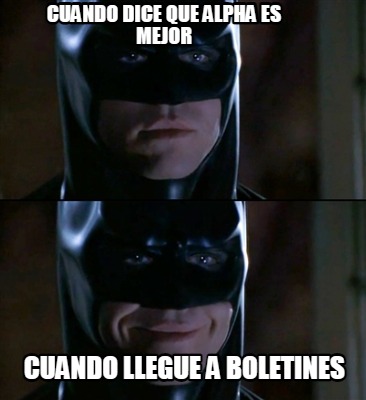 CUANDO DICE QUE ALPHA ES MEJOR

CUANDO LLEGUE A BOLETINES